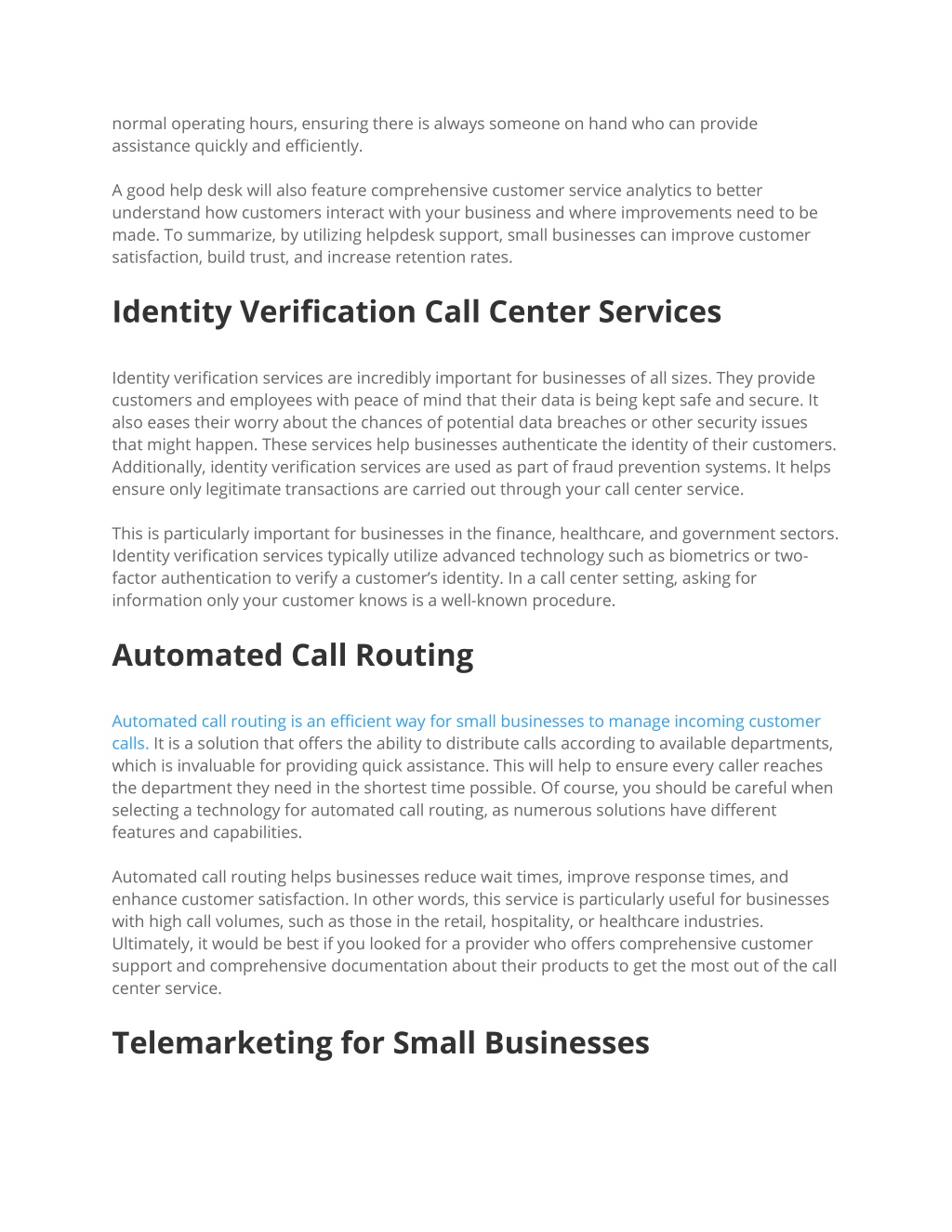 normal operating hours, ensuring there is always someone on hand who can provide assistance quickly and efficiently.

A good help desk will also feature comprehensive customer service analytics to better understand how customers interact with your business and where improvements need to be made. To summarize, by utilizing helpdesk support, small businesses can improve customer satisfaction, build trust, and increase retention rates.

Identity Verification Call Center Services

Identity verification services are incredibly important for businesses of all sizes. They provide customers and employees with peace of mind that their data is being kept safe and secure. It also eases their worry about the chances of potential data breaches or other security issues that might happen. These services help businesses authenticate the identity of their customers. Additionally, identity verification services are used as part of fraud prevention systems. It helps ensure only legitimate transactions are carried out through your call center service.

This is particularly important for businesses in the finance, healthcare, and government sectors. Identity verification services typically utilize advanced technology such as biometrics or two-factor authentication to verify a customer's identity. In a call center setting, asking for information only your customer knows is a well-known procedure.

Automated Call Routing

Automated call routing is an efficient way for small businesses to manage incoming customer calls. It is a solution that offers the ability to distribute calls according to available departments, which is invaluable for providing quick assistance. This will help to ensure every caller reaches the department they need in the shortest time possible. Of course, you should be careful when selecting a technology for automated call routing, as numerous solutions have different features and capabilities.

Automated call routing helps businesses reduce wait times, improve response times, and enhance customer satisfaction. In other words, this service is particularly useful for businesses with high call volumes, such as those in the retail, hospitality, or healthcare industries. Ultimately, it would be best if you looked for a provider who offers comprehensive customer support and comprehensive documentation about their products to get the most out of the call center service.

Telemarketing for Small Businesses